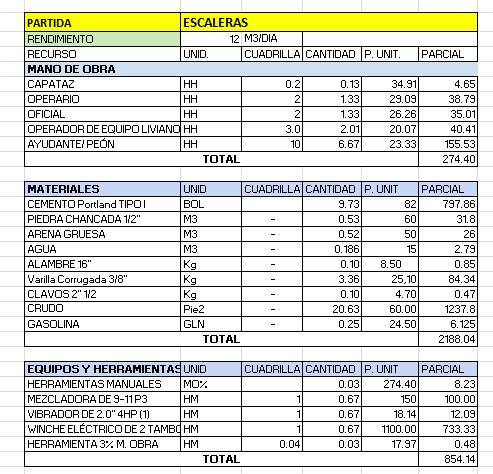 | PARTIDA | ESCALERAS | | | | |
|---|---|---|---|---|---|
| RENDIMIENTO | 12 | M3/DIA | | | |
| RECURSO | UNID. | CUADRILLA | CANTIDAD | P. UNIT. | PARCIAL |
| MANO DE OBRA | | | | | |
| CAPATAZ | HH | 0.2 | 0.13 | 34.91 | 4.65 |
| OPERARIO | HH | 2 | 1.33 | 29.09 | 38.79 |
| OFICIAL | HH | 2 | 1.33 | 26.26 | 35.01 |
| OPERADOR DE EQUIPO LIVIANO | HH | 3.0 | 2.01 | 20.07 | 40.41 |
| AYUDANTE/ PEÓN | HH | 10 | 6.67 | 23.33 | 155.53 |
| TOTAL | | | | | 274.40 |

| MATERIALES | UNID | CUADRILLA | CANTIDAD | P. UNIT | PARCIAL |
|---|---|---|---|---|---|
| CEMENTO Portland TIPO I | BOL | | 9.73 | 82 | 797.86 |
| PIEDRA CHANCADA 1/2" | M3 | - | 0.53 | 60 | 31.8 |
| ARENA GRUESA | M3 | - | 0.52 | 50 | 26 |
| AGUA | M3 | - | 0.186 | 15 | 2.79 |
| ALAMBRE 16" | Kg | - | 0.10 | 8.50 | 0.85 |
| Varilla Corrugada 3/8" | Kg | - | 3.36 | 25,10 | 84.34 |
| CLAVOS 2" 1/2 | Kg | - | 0.10 | 4.70 | 0.47 |
| CRUDO | Pie2 | - | 20.63 | 60.00 | 1237.8 |
| GASOLINA | GLN | - | 0.25 | 24.50 | 6.125 |
| TOTAL | | | | | 2188.04 |

| EQUIPOS Y HERRAMIENTAS | UNID | CUADRILLA | CANTIDAD | P. UNIT | PARCIAL |
|---|---|---|---|---|---|
| HERRAMIENTAS MANUALES | MO% | | 0.03 | 274.40 | 8.23 |
| MEZCLADORA DE 9-11 P3 | HM | 1 | 0.67 | 150 | 100.00 |
| VIBRADOR DE 2.0" 4HP (1) | HM | 1 | 0.67 | 18.14 | 12.09 |
| WINCHE ELÉCTRICO DE 2 TAMBO | HM | 1 | 0.67 | 1100.00 | 733.33 |
| HERRAMIENTA 3% M. OBRA | HM | 0.04 | 0.03 | 17.97 | 0.48 |
| TOTAL | | | | | 854.14 |